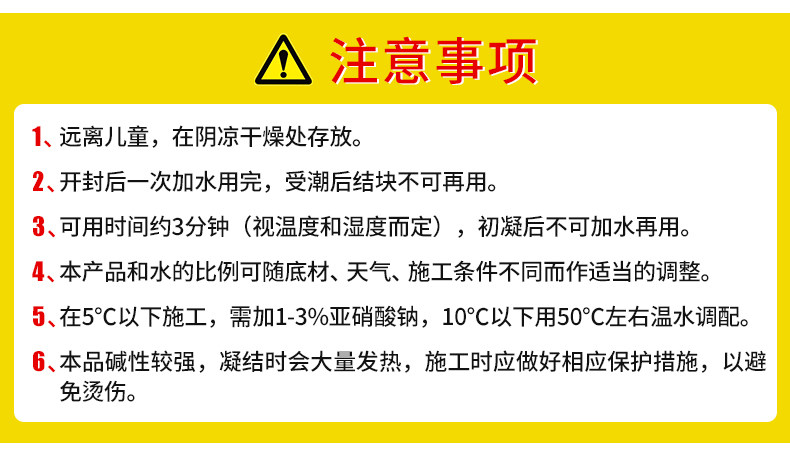 注意事项

1、远离儿童，在阴凉干燥处存放。

2、开封后一次加水用完，受潮后结块不可再用。

3、可用时间约3分钟（视温度和湿度而定），初凝后不可加水再用。

4、本产品和水的比例可随底材、天气、施工条件不同而作适当的调整。

5、在5°C以下施工，需加1-3%亚硝酸钠，10°C以下用50°C左右温水调配。

6、本品碱性较强，凝结时会大量发热，施工时应做好相应保护措施，以避免烫伤。